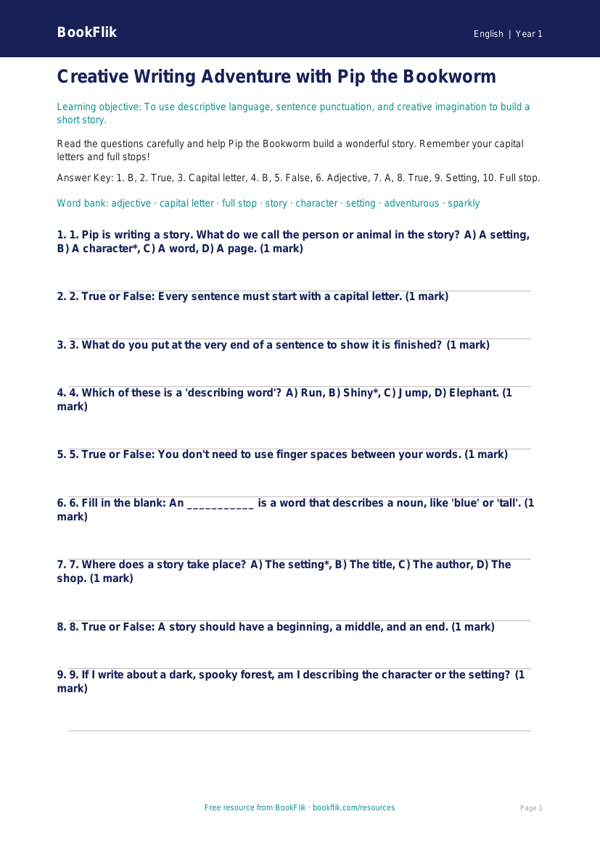 BookFlik

English | Year 1

Creative Writing Adventure with Pip the Bookworm

Learning objective: To use descriptive language, sentence punctuation, and creative imagination to build a short story.

Read the questions carefully and help Pip the Bookworm build a wonderful story. Remember your capital letters and full stops!

Answer Key: 1. B, 2. True, 3. Capital letter, 4. B, 5. False, 6. Adjective, 7. A, 8. True, 9. Setting, 10. Full stop.

Word bank: adjective · capital letter · full stop · story · character · setting · adventurous · sparkly

1. 1. Pip is writing a story. What do we call the person or animal in the story? A) A setting, B) A character*, C) A word, D) A page. (1 mark)

2. 2. True or False: Every sentence must start with a capital letter. (1 mark)

3. 3. What do you put at the very end of a sentence to show it is finished? (1 mark)

4. 4. Which of these is a 'describing word'? A) Run, B) Shiny*, C) Jump, D) Elephant. (1 mark)

5. 5. True or False: You don't need to use finger spaces between your words. (1 mark)

6. 6. Fill in the blank: An ___________ is a word that describes a noun, like 'blue' or 'tall'. (1 mark)

7. 7. Where does a story take place? A) The setting*, B) The title, C) The author, D) The shop. (1 mark)

8. 8. True or False: A story should have a beginning, a middle, and an end. (1 mark)

9. 9. If I write about a dark, spooky forest, am I describing the character or the setting? (1 mark)

Free resource from BookFlik · bookflik.com/resources

Page 1